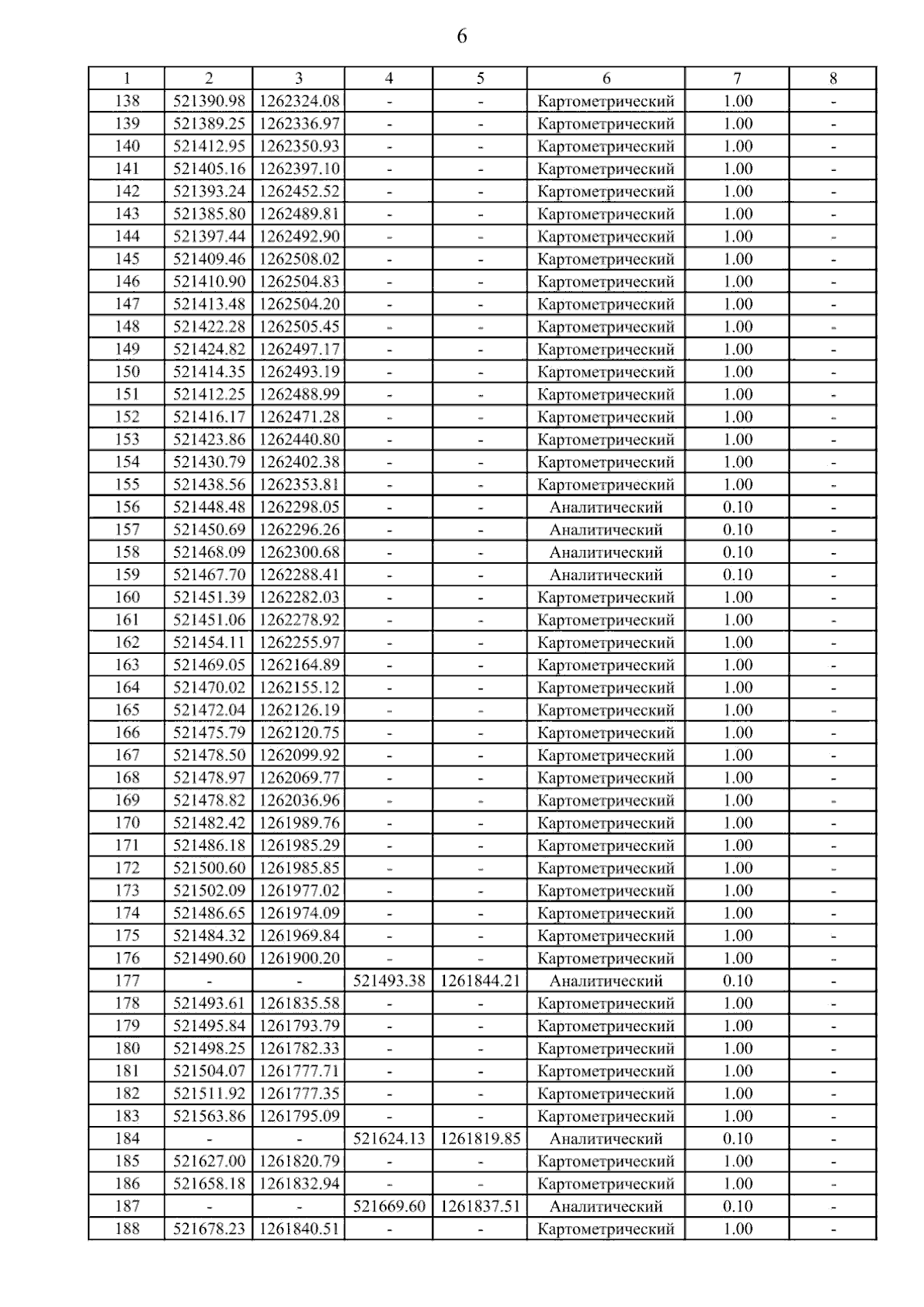 6

| 1 | 2 | 3 | 4 | 5 | 6 | 7 | 8 |
|---|---|---|---|---|---|---|---|
| 138 | 521390.98 | 1262324.08 | - | - | Картометрический | 1.00 | - |
| 139 | 521389.25 | 1262336.97 | - | - | Картометрический | 1.00 | - |
| 140 | 521412.95 | 1262350.93 | - | - | Картометрический | 1.00 | - |
| 141 | 521405.16 | 1262397.10 | - | - | Картометрический | 1.00 | - |
| 142 | 521393.24 | 1262452.52 | - | - | Картометрический | 1.00 | - |
| 143 | 521385.80 | 1262489.81 | - | - | Картометрический | 1.00 | - |
| 144 | 521397.44 | 1262492.90 | - | - | Картометрический | 1.00 | - |
| 145 | 521409.46 | 1262508.02 | - | - | Картометрический | 1.00 | - |
| 146 | 521410.90 | 1262504.83 | - | - | Картометрический | 1.00 | - |
| 147 | 521413.48 | 1262504.20 | - | - | Картометрический | 1.00 | - |
| 148 | 521422.28 | 1262505.45 | - | - | Картометрический | 1.00 | - |
| 149 | 521424.82 | 1262497.17 | - | - | Картометрический | 1.00 | - |
| 150 | 521414.35 | 1262493.19 | - | - | Картометрический | 1.00 | - |
| 151 | 521412.25 | 1262488.99 | - | - | Картометрический | 1.00 | - |
| 152 | 521416.17 | 1262471.28 | - | - | Картометрический | 1.00 | - |
| 153 | 521423.86 | 1262440.80 | - | - | Картометрический | 1.00 | - |
| 154 | 521430.79 | 1262402.38 | - | - | Картометрический | 1.00 | - |
| 155 | 521438.56 | 1262353.81 | - | - | Картометрический | 1.00 | - |
| 156 | 521448.48 | 1262298.05 | - | - | Аналитический | 0.10 | - |
| 157 | 521450.69 | 1262296.26 | - | - | Аналитический | 0.10 | - |
| 158 | 521468.09 | 1262300.68 | - | - | Аналитический | 0.10 | - |
| 159 | 521467.70 | 1262288.41 | - | - | Аналитический | 0.10 | - |
| 160 | 521451.39 | 1262282.03 | - | - | Картометрический | 1.00 | - |
| 161 | 521451.06 | 1262278.92 | - | - | Картометрический | 1.00 | - |
| 162 | 521454.11 | 1262255.97 | - | - | Картометрический | 1.00 | - |
| 163 | 521469.05 | 1262164.89 | - | - | Картометрический | 1.00 | - |
| 164 | 521470.02 | 1262155.12 | - | - | Картометрический | 1.00 | - |
| 165 | 521472.04 | 1262126.19 | - | - | Картометрический | 1.00 | - |
| 166 | 521475.79 | 1262120.75 | - | - | Картометрический | 1.00 | - |
| 167 | 521478.50 | 1262099.92 | - | - | Картометрический | 1.00 | - |
| 168 | 521478.97 | 1262069.77 | - | - | Картометрический | 1.00 | - |
| 169 | 521478.82 | 1262036.96 | - | - | Картометрический | 1.00 | - |
| 170 | 521482.42 | 1261989.76 | - | - | Картометрический | 1.00 | - |
| 171 | 521486.18 | 1261985.29 | - | - | Картометрический | 1.00 | - |
| 172 | 521500.60 | 1261985.85 | - | - | Картометрический | 1.00 | - |
| 173 | 521502.09 | 1261977.02 | - | - | Картометрический | 1.00 | - |
| 174 | 521486.65 | 1261974.09 | - | - | Картометрический | 1.00 | - |
| 175 | 521484.32 | 1261969.84 | - | - | Картометрический | 1.00 | - |
| 176 | 521490.60 | 1261900.20 | - | - | Картометрический | 1.00 | - |
| 177 | - | - | 521493.38 | 1261844.21 | Аналитический | 0.10 | - |
| 178 | 521493.61 | 1261835.58 | - | - | Картометрический | 1.00 | - |
| 179 | 521495.84 | 1261793.79 | - | - | Картометрический | 1.00 | - |
| 180 | 521498.25 | 1261782.33 | - | - | Картометрический | 1.00 | - |
| 181 | 521504.07 | 1261777.71 | - | - | Картометрический | 1.00 | - |
| 182 | 521511.92 | 1261777.35 | - | - | Картометрический | 1.00 | - |
| 183 | 521563.86 | 1261795.09 | - | - | Картометрический | 1.00 | - |
| 184 | - | - | 521624.13 | 1261819.85 | Аналитический | 0.10 | - |
| 185 | 521627.00 | 1261820.79 | - | - | Картометрический | 1.00 | - |
| 186 | 521658.18 | 1261832.94 | - | - | Картометрический | 1.00 | - |
| 187 | - | - | 521669.60 | 1261837.51 | Аналитический | 0.10 | - |
| 188 | 521678.23 | 1261840.51 | - | - | Картометрический | 1.00 | - |